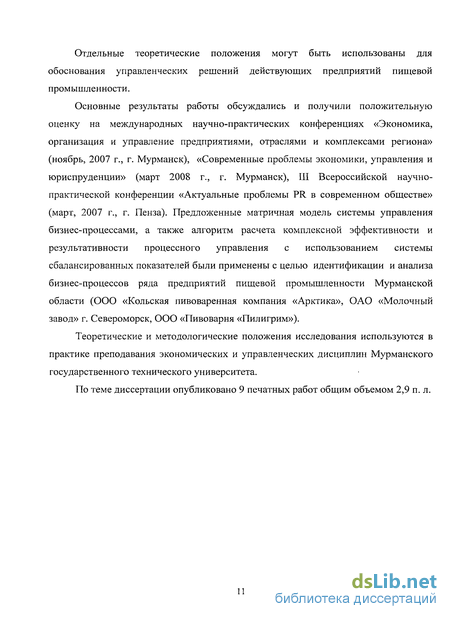 Отдельные теоретические положения могут быть использованы для обоснования управленческих решений действующих предприятий пищевой промышленности.

Основные результаты работы обсуждались и получили положительную оценку на международных научно-практических конференциях «Экономика, организация и управление предприятиями, отраслями и комплексами региона» (ноябрь, 2007 г., г. Мурманск), «Современные проблемы экономики, управления и юриспруденции» (март 2008 г., г. Мурманск), III Всероссийской научно-практической конференции «Актуальные проблемы PR в современном обществе» (март, 2007 г., г. Пенза). Предложенные матричная модель системы управления бизнес-процессами, а также алгоритм расчета комплексной эффективности и результативности процессного управления с использованием системы сбалансированных показателей были применены с целью идентификации и анализа бизнес-процессов ряда предприятий пищевой промышленности Мурманской области (ООО «Кольская пивоваренная компания «Арктика», ОАО «Молочный завод» г. Североморск, ООО «Пивоварня «Пилигрим»).

Теоретические и методологические положения исследования используются в практике преподавания экономических и управленческих дисциплин Мурманского государственного технического университета.

По теме диссертации опубликовано 9 печатных работ общим объемом 2,9 п. л.

11

dsLib.net
библиотека диссертаций